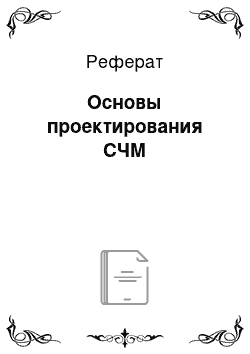 Реферат

Основы проектирования СЧМ